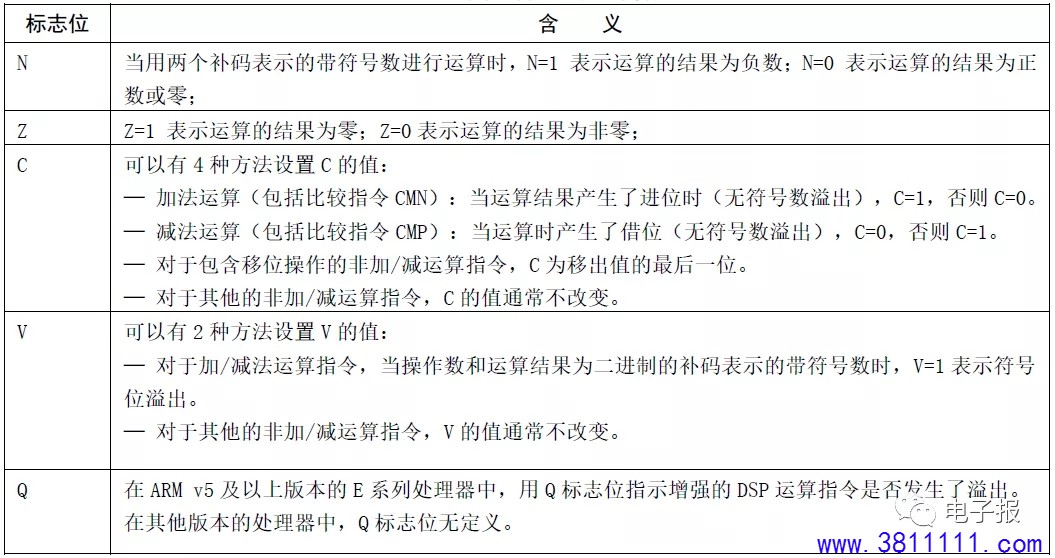 | 标志位 | 含　义 |
|---|---|
| N | 当用两个补码表示的带符号数进行运算时，N=1 表示运算的结果为负数；N=0 表示运算的结果为正数或零； |
| Z | Z=1 表示运算的结果为零；Z=0 表示运算的结果为非零； |
| C | 可以有 4 种方法设置 C 的值：<br>— 加法运算（包括比较指令 CMN）：当运算结果产生了进位时（无符号数溢出），C=1，否则 C=0。<br>— 减法运算（包括比较指令 CMP）：当运算时产生了借位（无符号数溢出），C=0，否则 C=1。<br>— 对于包含移位操作的非加/减运算指令，C 为移出值的最后一位。<br>— 对于其他的非加/减运算指令，C 的值通常不改变。 |
| V | 可以有 2 种方法设置 V 的值：<br>— 对于加/减法运算指令，当操作数和运算结果为二进制的补码表示的带符号数时，V=1 表示符号位溢出。<br>— 对于其他的非加/减运算指令，V 的值通常不改变。 |
| Q | 在 ARM v5 及以上版本的 E 系列处理器中，用 Q 标志位指示增强的 DSP 运算指令是否发生了溢出。在其他版本的处理器中，Q 标志位无定义。 |

电子报
www.3811111.com